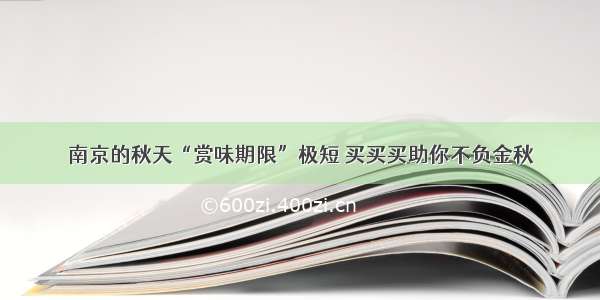 南京的秋天“赏味期限”极短 买买买助你不负金秋

©600zi.400zi.cn